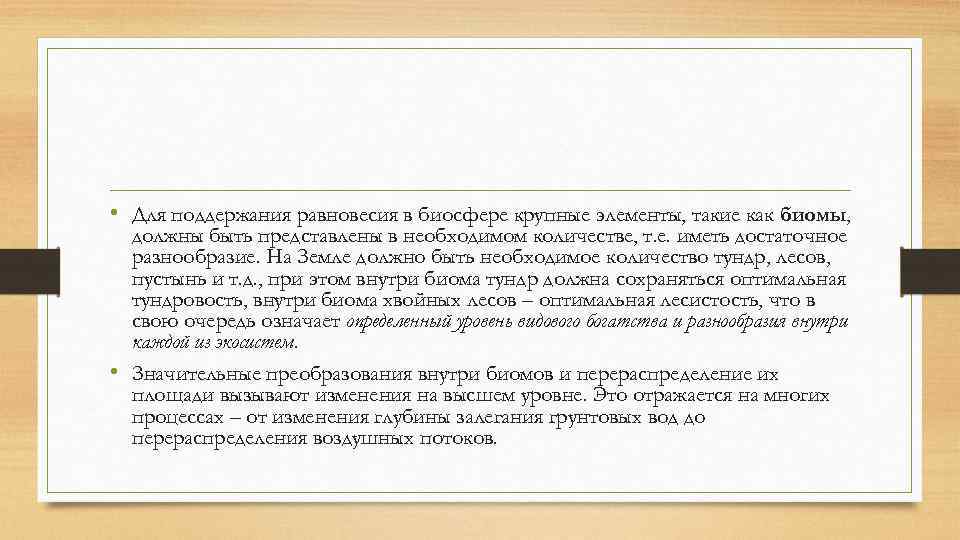 • Для поддержания равновесия в биосфере крупные элементы, такие как биомы, должны быть представлены в необходимом количестве, т.е. иметь достаточное разнообразие. На Земле должно быть необходимое количество тундр, лесов, пустынь и т.д., при этом внутри биома тундр должна сохраняться оптимальная тундровость, внутри биома хвойных лесов – оптимальная лесистость, что в свою очередь означает определенный уровень видового богатства и разнообразия внутри каждой из экосистем.

• Значительные преобразования внутри биомов и перераспределение их площади вызывают изменения на высшем уровне. Это отражается на многих процессах – от изменения глубины залегания грунтовых вод до перераспределения воздушных потоков.